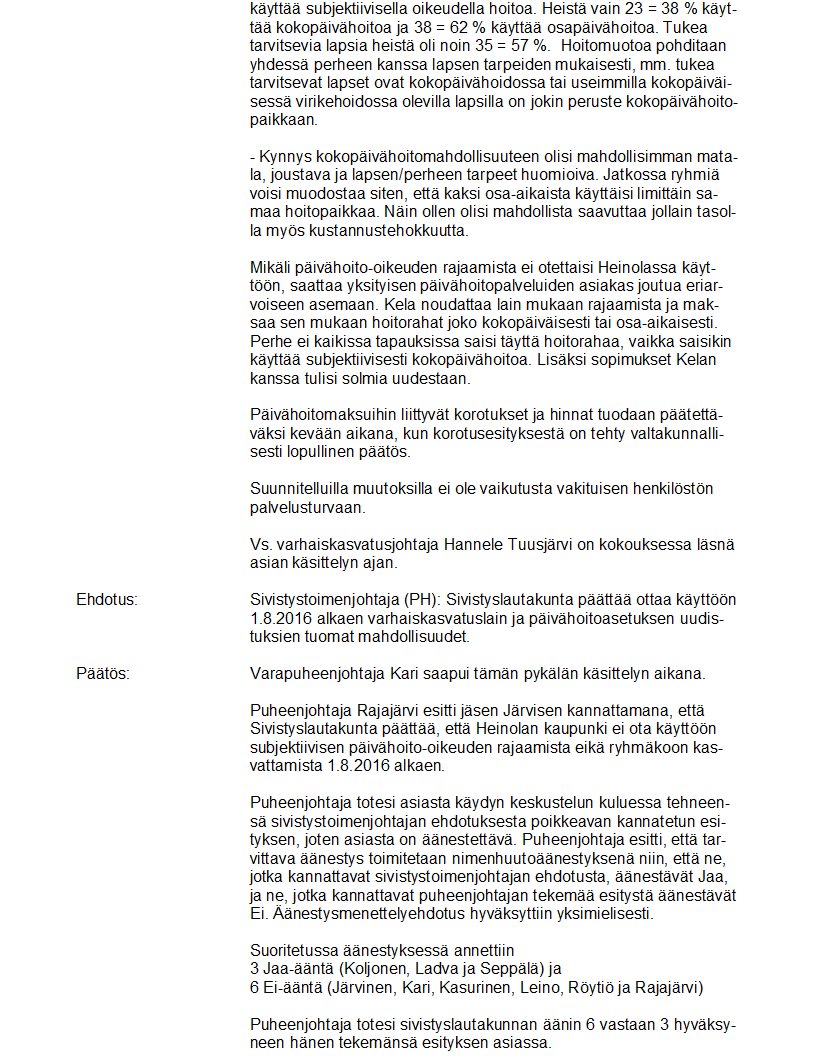 käyttää subjektiivisella oikeudella hoitoa. Heistä vain 23 = 38 % käyttää kokopäivähoitoa ja 38 = 62 % käyttää osapäivähoitoa. Tukea tarvitsevia lapsia heistä oli noin 35 = 57 %. Hoitomuotoa pohditaan yhdessä perheen kanssa lapsen tarpeiden mukaisesti, mm. tukea tarvitsevat lapset ovat kokopäivähoidossa tai useimmilla kokopäiväisessä virikehoidossa olevilla lapsilla on jokin peruste kokopäivähoitopaikkaan.

- Kynnys kokopäivähoitomahdollisuuteen olisi mahdollisimman matala, joustava ja lapsen/perheen tarpeet huomioiva. Jatkossa ryhmiä voisi muodostaa siten, että kaksi osa-aikaista käyttäisi limittäin samaa hoitopaikkaa. Näin ollen olisi mahdollista saavuttaa jollain tasolla myös kustannustehokkuutta.

Mikäli päivähoito-oikeuden rajaamista ei otettaisi Heinolassa käyttöön, saattaa yksityisen päivähoitopalveluiden asiakas joutua eriarvoiseen asemaan. Kela noudattaa lain mukaan rajaamista ja maksaa sen mukaan hoitorahat joko kokopäiväisesti tai osa-aikaisesti. Perhe ei kaikissa tapauksissa saisi täyttä hoitorahaa, vaikka saisikin käyttää subjektiivisesti kokopäivähoitoa. Lisäksi sopimukset Kelan kanssa tulisi solmia uudestaan.

Päivähoitomaksuihin liittyvät korotukset ja hinnat tuodaan päätettäväksi kevään aikana, kun korotusesityksestä on tehty valtakunnallisesti lopullinen päätös.

Suunnitelluilla muutoksilla ei ole vaikutusta vakituisen henkilöstön palvelusturvaan.

Vs. varhaiskasvatusjohtaja Hannele Tuusjärvi on kokouksessa läsnä asian käsittelyn ajan.

Ehdotus:

Sivistystoimenjohtaja (PH): Sivistyslautakunta päättää ottaa käyttöön 1.8.2016 alkaen varhaiskasvatuslain ja päivähoitoasetuksen uudistuksien tuomat mahdollisuudet.

Päätös:

Varapuheenjohtaja Kari saapui tämän pykälän käsittelyn aikana.

Puheenjohtaja Rajajärvi esitti jäsen Järvisen kannattamana, että Sivistyslautakunta päättää, että Heinolan kaupunki ei ota käyttöön subjektiivisen päivähoito-oikeuden rajaamista eikä ryhmäkoon kasvattamista 1.8.2016 alkaen.

Puheenjohtaja totesi asiasta käydyn keskustelun kuluessa tehneensä sivistystoimenjohtajan ehdotuksesta poikkeavan kannatetun esityksen, joten asiasta on äänestettävä. Puheenjohtaja esitti, että tarvittava äänestys toimitetaan nimenhuutoäänestyksenä niin, että ne, jotka kannattavat sivistystoimenjohtajan ehdotusta, äänestävät Jaa, ja ne, jotka kannattavat puheenjohtajan tekemää esitystä äänestävät Ei. Äänestysmenettelyehdotus hyväksyttiin yksimielisesti.

Suoritetussa äänestyksessä annettiin
3 Jaa-ääntä (Koljonen, Ladva ja Seppälä) ja
6 Ei-ääntä (Järvinen, Kari, Kasurinen, Leino, Röytiö ja Rajajärvi)

Puheenjohtaja totesi sivistyslautakunnan äänin 6 vastaan 3 hyväksyneen hänen tekemänsä esityksen asiassa.